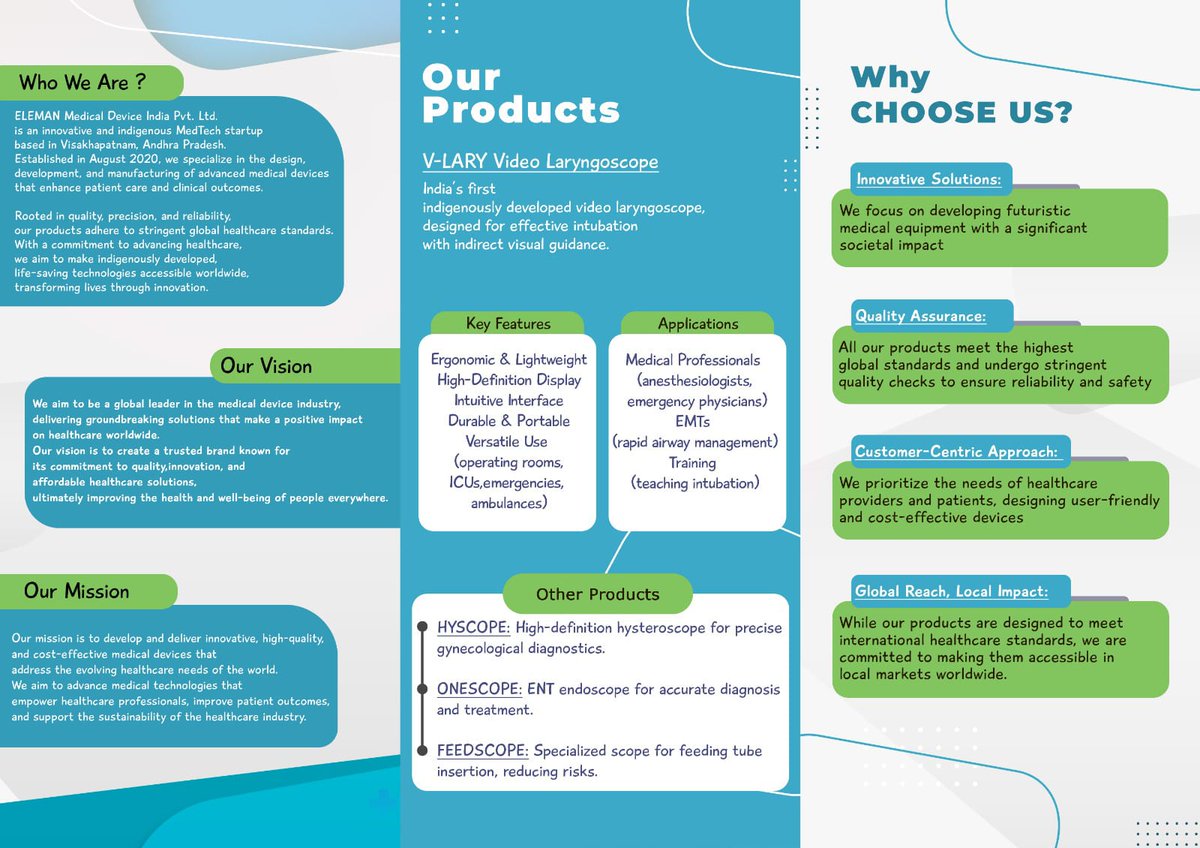 Who We Are ?

ELEMAN Medical Device India Pvt. Ltd. is an innovative and indigenous MedTech startup based in Visakhapatnam, Andhra Pradesh. Established in August 2020, we specialize in the design, development, and manufacturing of advanced medical devices that enhance patient care and clinical outcomes.

Rooted in quality, precision, and reliability, our products adhere to stringent global healthcare standards. With a commitment to advancing healthcare, we aim to make indigenously developed, life-saving technologies accessible worldwide, transforming lives through innovation.

Our Vision

We aim to be a global leader in the medical device industry, delivering groundbreaking solutions that make a positive impact on healthcare worldwide. Our vision is to create a trusted brand known for its commitment to quality,innovation, and affordable healthcare solutions, ultimately improving the health and well-being of people everywhere.

Our Mission

Our mission is to develop and deliver innovative, high-quality, and cost-effective medical devices that address the evolving healthcare needs of the world. We aim to advance medical technologies that empower healthcare professionals, improve patient outcomes, and support the sustainability of the healthcare industry.

Our Products

V-LARY Video Laryngoscope

India's first indigenously developed video laryngoscope, designed for effective intubation with indirect visual guidance.

Key Features

Ergonomic & Lightweight
High-Definition Display
Intuitive Interface
Durable & Portable
Versatile Use
(operating rooms, ICUs,emergencies, ambulances)

Applications

Medical Professionals
(anesthesiologists, emergency physicians)
EMTs
(rapid airway management)
Training
(teaching intubation)

Other Products

HYSCOPE: High-definition hysteroscope for precise gynecological diagnostics.

ONESCOPE: ENT endoscope for accurate diagnosis and treatment.

FEEDSCOPE: Specialized scope for feeding tube insertion, reducing risks.

Why CHOOSE US?

Innovative Solutions:
We focus on developing futuristic medical equipment with a significant societal impact

Quality Assurance:
All our products meet the highest global standards and undergo stringent quality checks to ensure reliability and safety

Customer-Centric Approach:
We prioritize the needs of healthcare providers and patients, designing user-friendly and cost-effective devices

Global Reach, Local Impact:
While our products are designed to meet international healthcare standards, we are committed to making them accessible in local markets worldwide.